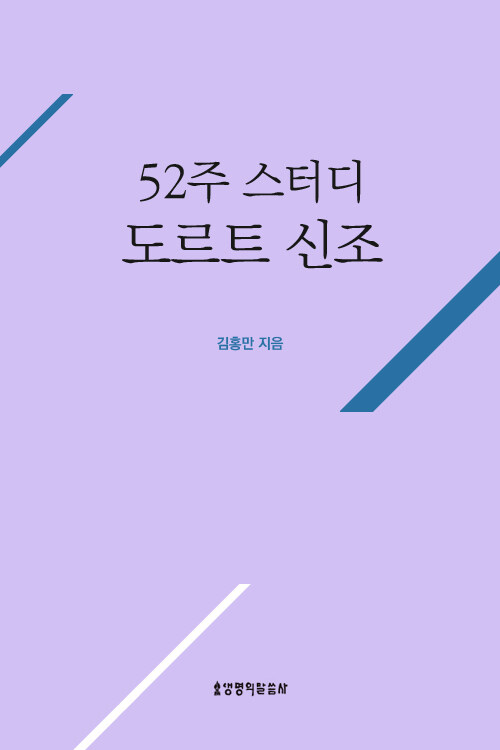 52주 스터디
도르트 신조

김홍만 지음

생명의말씀사